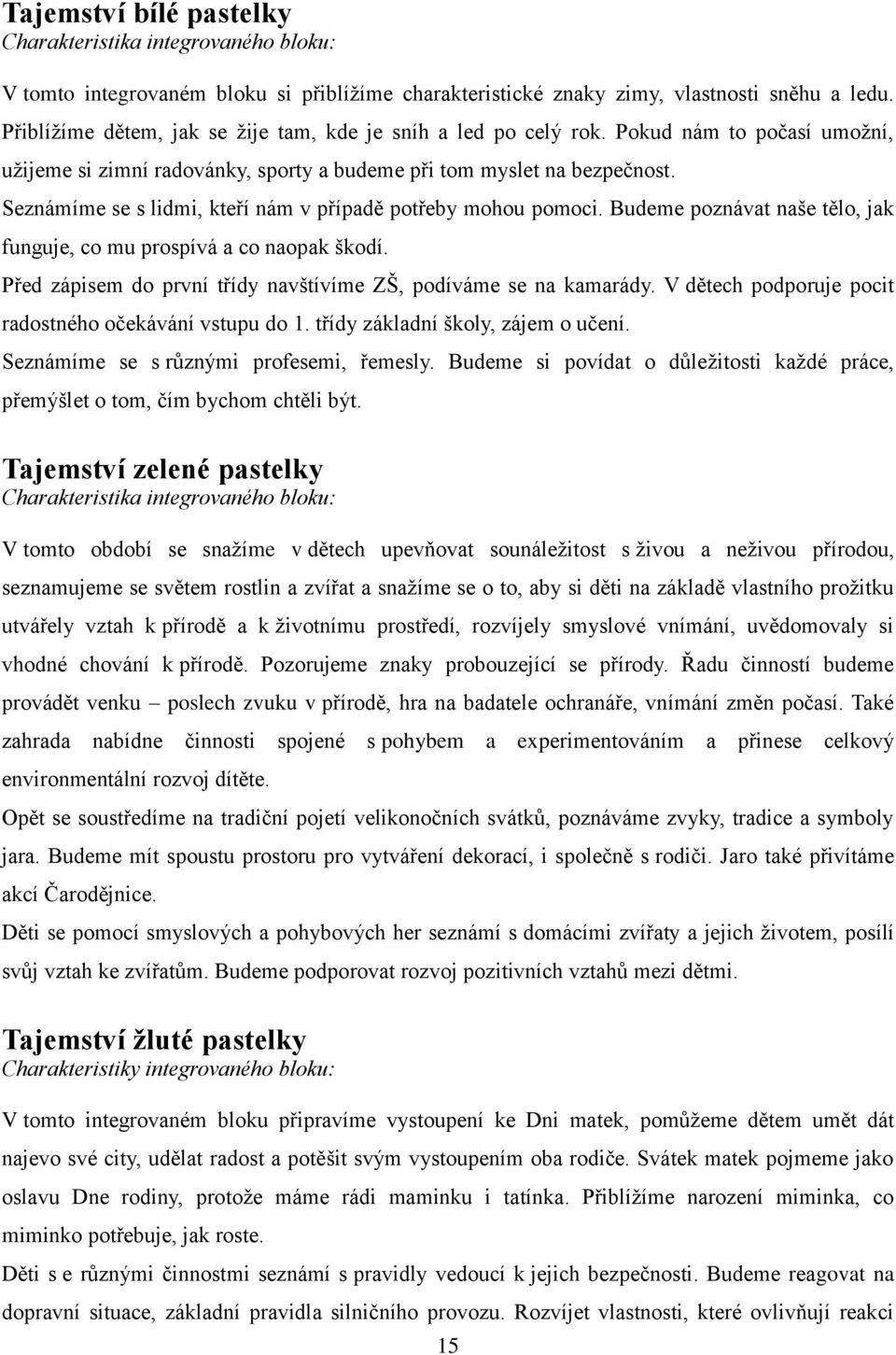 Tajemství bílé pastelky
Charakteristika integrovaného bloku:

V tomto integrovaném bloku si přiblížíme charakteristické znaky zimy, vlastnosti sněhu a ledu. Přiblížíme dětem, jak se žije tam, kde je sníh a led po celý rok. Pokud nám to počasí umožní, užijeme si zimní radovánky, sporty a budeme při tom myslet na bezpečnost.
Seznámíme se s lidmi, kteří nám v případě potřeby mohou pomoci. Budeme poznávat naše tělo, jak funguje, co mu prospívá a co naopak škodí.
Před zápisem do první třídy navštívíme ZŠ, podíváme se na kamarády. V dětech podporuje pocit radostného očekávání vstupu do 1. třídy základní školy, zájem o učení.
Seznámíme se s různými profesemi, řemesly. Budeme si povídat o důležitosti každé práce, přemýšlet o tom, čím bychom chtěli být.

Tajemství zelené pastelky
Charakteristika integrovaného bloku:

V tomto období se snažíme v dětech upevňovat sounáležitost s živou a neživou přírodou, seznamujeme se světem rostlin a zvířat a snažíme se o to, aby si děti na základě vlastního prožitku utvářely vztah k přírodě a k životnímu prostředí, rozvíjely smyslové vnímání, uvědomovaly si vhodné chování k přírodě. Pozorujeme znaky probouzející se přírody. Řadu činností budeme provádět venku – poslech zvuku v přírodě, hra na badatele ochranáře, vnímání změn počasí. Také zahrada nabídne činnosti spojené s pohybem a experimentováním a přinese celkový environmentální rozvoj dítěte.
Opět se soustředíme na tradiční pojetí velikonočních svátků, poznáváme zvyky, tradice a symboly jara. Budeme mít spoustu prostoru pro vytváření dekorací, i společně s rodiči. Jaro také přivítáme akcí Čarodějnice.
Děti se pomocí smyslových a pohybových her seznámí s domácími zvířaty a jejich životem, posílí svůj vztah ke zvířatům. Budeme podporovat rozvoj pozitivních vztahů mezi dětmi.

Tajemství žluté pastelky
Charakteristiky integrovaného bloku:

V tomto integrovaném bloku připravíme vystoupení ke Dni matek, pomůžeme dětem umět dát najevo své city, udělat radost a potěšit svým vystoupením oba rodiče. Svátek matek pojmeme jako oslavu Dne rodiny, protože máme rádi maminku i tatínka. Přiblížíme narození miminka, co miminko potřebuje, jak roste.
Děti s e různými činnostmi seznámí s pravidly vedoucí k jejich bezpečnosti. Budeme reagovat na dopravní situace, základní pravidla silničního provozu. Rozvíjet vlastnosti, které ovlivňují reakci

15